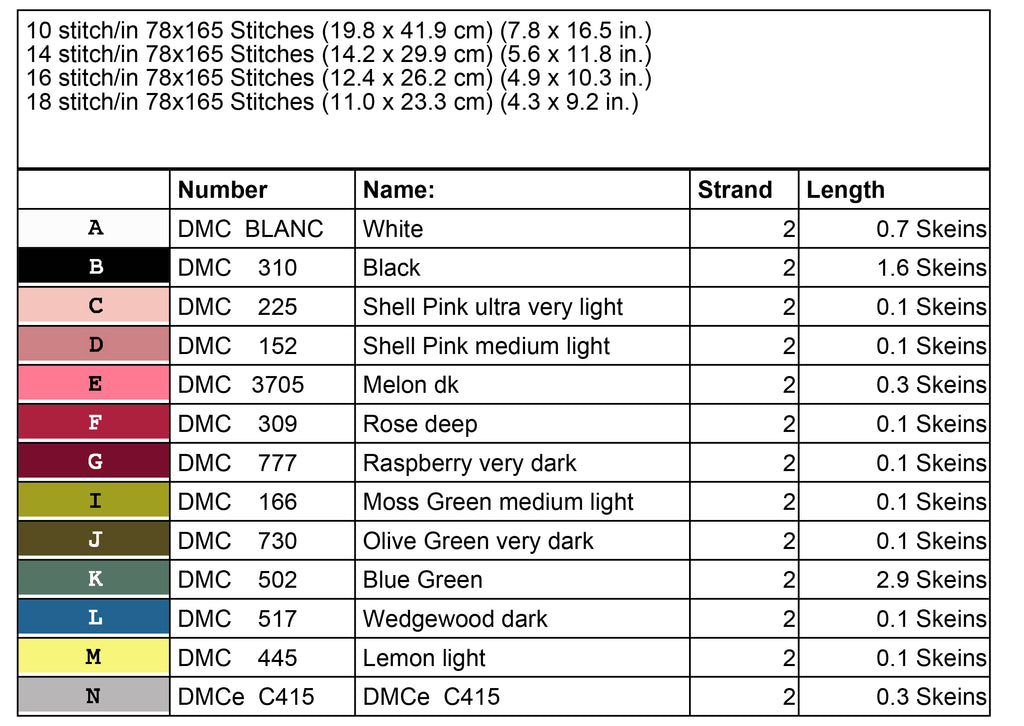 10 stitch/in 78x165 Stitches (19.8 x 41.9 cm) (7.8 x 16.5 in.)
14 stitch/in 78x165 Stitches (14.2 x 29.9 cm) (5.6 x 11.8 in.)
16 stitch/in 78x165 Stitches (12.4 x 26.2 cm) (4.9 x 10.3 in.)
18 stitch/in 78x165 Stitches (11.0 x 23.3 cm) (4.3 x 9.2 in.)

| | Number | Name: | Strand | Length |
|---|---|---|---|---|
| A | DMC BLANC | White | 2 | 0.7 Skeins |
| B | DMC 310 | Black | 2 | 1.6 Skeins |
| C | DMC 225 | Shell Pink ultra very light | 2 | 0.1 Skeins |
| D | DMC 152 | Shell Pink medium light | 2 | 0.1 Skeins |
| E | DMC 3705 | Melon dk | 2 | 0.3 Skeins |
| F | DMC 309 | Rose deep | 2 | 0.1 Skeins |
| G | DMC 777 | Raspberry very dark | 2 | 0.1 Skeins |
| I | DMC 166 | Moss Green medium light | 2 | 0.1 Skeins |
| J | DMC 730 | Olive Green very dark | 2 | 0.1 Skeins |
| K | DMC 502 | Blue Green | 2 | 2.9 Skeins |
| L | DMC 517 | Wedgewood dark | 2 | 0.1 Skeins |
| M | DMC 445 | Lemon light | 2 | 0.1 Skeins |
| N | DMCe C415 | DMCe C415 | 2 | 0.3 Skeins |